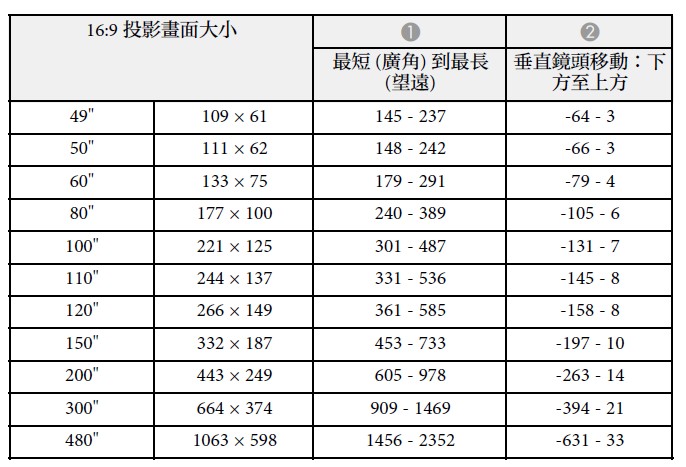 | 16:9 投影畫面大小 | | ❶ 最短 (廣角) 到最長 (望遠) | ❷ 垂直鏡頭移動：下方至上方 |
|---|---|---|---|
| 49" | 109 × 61 | 145 - 237 | -64 - 3 |
| 50" | 111 × 62 | 148 - 242 | -66 - 3 |
| 60" | 133 × 75 | 179 - 291 | -79 - 4 |
| 80" | 177 × 100 | 240 - 389 | -105 - 6 |
| 100" | 221 × 125 | 301 - 487 | -131 - 7 |
| 110" | 244 × 137 | 331 - 536 | -145 - 8 |
| 120" | 266 × 149 | 361 - 585 | -158 - 8 |
| 150" | 332 × 187 | 453 - 733 | -197 - 10 |
| 200" | 443 × 249 | 605 - 978 | -263 - 14 |
| 300" | 664 × 374 | 909 - 1469 | -394 - 21 |
| 480" | 1063 × 598 | 1456 - 2352 | -631 - 33 |